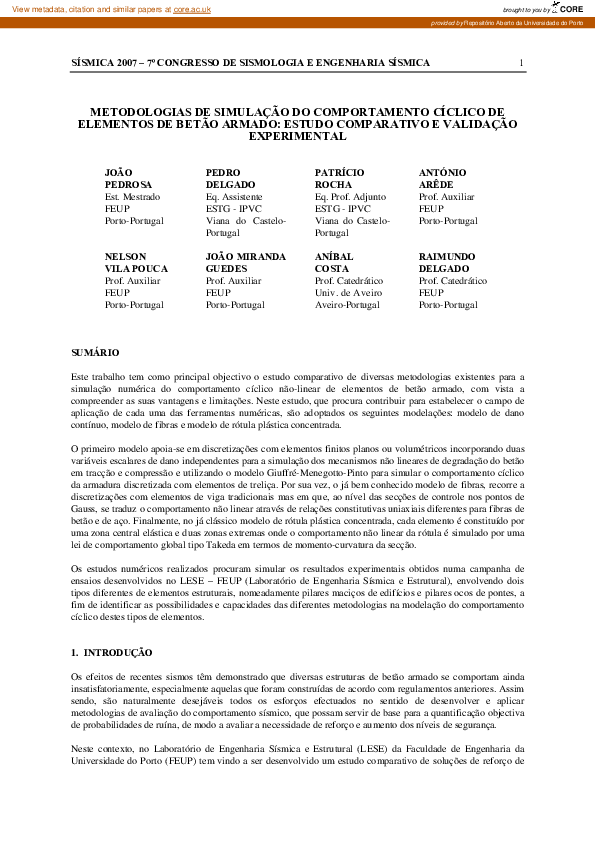 View metadata, citation and similar papers at core.ac.uk

brought to you by CORE

provided by Repositório Aberto da Universidade do Porto

SÍSMICA 2007 – 7º CONGRESSO DE SISMOLOGIA E ENGENHARIA SÍSMICA 1

METODOLOGIAS DE SIMULAÇÃO DO COMPORTAMENTO CÍCLICO DE ELEMENTOS DE BETÃO ARMADO: ESTUDO COMPARATIVO E VALIDAÇÃO EXPERIMENTAL

JOÃO PEDROSA
Est. Mestrado
FEUP
Porto-Portugal

PEDRO DELGADO
Eq. Assistente
ESTG - IPVC
Viana do Castelo-Portugal

PATRÍCIO ROCHA
Eq. Prof. Adjunto
ESTG - IPVC
Viana do Castelo-Portugal

ANTÓNIO ARÊDE
Prof. Auxiliar
FEUP
Porto-Portugal

NELSON VILA POUCA
Prof. Auxiliar
FEUP
Porto-Portugal

JOÃO MIRANDA GUEDES
Prof. Auxiliar
FEUP
Porto-Portugal

ANÍBAL COSTA
Prof. Catedrático
Univ. de Aveiro
Aveiro-Portugal

RAIMUNDO DELGADO
Prof. Catedrático
FEUP
Porto-Portugal

SUMÁRIO

Este trabalho tem como principal objectivo o estudo comparativo de diversas metodologias existentes para a simulação numérica do comportamento cíclico não-linear de elementos de betão armado, com vista a compreender as suas vantagens e limitações. Neste estudo, que procura contribuir para estabelecer o campo de aplicação de cada uma das ferramentas numéricas, são adoptados os seguintes modelações: modelo de dano contínuo, modelo de fibras e modelo de rótula plástica concentrada.

O primeiro modelo apoia-se em discretizações com elementos finitos planos ou volumétricos incorporando duas variáveis escalares de dano independentes para a simulação dos mecanismos não lineares de degradação do betão em tracção e compressão e utilizando o modelo Giuffré-Menegotto-Pinto para simular o comportamento cíclico da armadura discretizada com elementos de treliça. Por sua vez, o já bem conhecido modelo de fibras, recorre a discretizações com elementos de viga tradicionais mas em que, ao nível das secções de controle nos pontos de Gauss, se traduz o comportamento não linear através de relações constitutivas uniaxiais diferentes para fibras de betão e de aço. Finalmente, no já clássico modelo de rótula plástica concentrada, cada elemento é constituído por uma zona central elástica e duas zonas extremas onde o comportamento não linear da rótula é simulado por uma lei de comportamento global tipo Takeda em termos de momento-curvatura da secção.

Os estudos numéricos realizados procuram simular os resultados experimentais obtidos numa campanha de ensaios desenvolvidos no LESE – FEUP (Laboratório de Engenharia Sísmica e Estrutural), envolvendo dois tipos diferentes de elementos estruturais, nomeadamente pilares maciços de edifícios e pilares ocos de pontes, a fim de identificar as possibilidades e capacidades das diferentes metodologias na modelação do comportamento cíclico destes tipos de elementos.

1. INTRODUÇÃO

Os efeitos de recentes sismos têm demonstrado que diversas estruturas de betão armado se comportam ainda insatisfatoriamente, especialmente aquelas que foram construídas de acordo com regulamentos anteriores. Assim sendo, são naturalmente desejáveis todos os esforços efectuados no sentido de desenvolver e aplicar metodologias de avaliação do comportamento sísmico, que possam servir de base para a quantificação objectiva de probabilidades de ruína, de modo a avaliar a necessidade de reforço e aumento dos níveis de segurança.

Neste contexto, no Laboratório de Engenharia Sísmica e Estrutural (LESE) da Faculdade de Engenharia da Universidade do Porto (FEUP) tem vindo a ser desenvolvido um estudo comparativo de soluções de reforço de